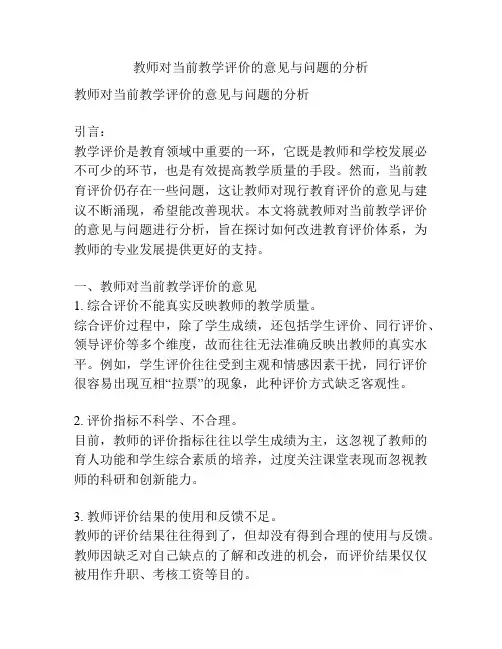 教师对当前教学评价的意见与问题的分析

教师对当前教学评价的意见与问题的分析

引言：
教学评价是教育领域中重要的一环，它既是教师和学校发展必不可少的环节，也是有效提高教学质量的手段。然而，当前教育评价仍存在一些问题，这让教师对现行教育评价的意见与建议不断涌现，希望能改善现状。本文将就教师对当前教学评价的意见与问题进行分析，旨在探讨如何改进教育评价体系，为教师的专业发展提供更好的支持。

一、教师对当前教学评价的意见
1. 综合评价不能真实反映教师的教学质量。
综合评价过程中，除了学生成绩，还包括学生评价、同行评价、领导评价等多个维度，故而往往无法准确反映出教师的真实水平。例如，学生评价往往受到主观和情感因素干扰，同行评价很容易出现互相“拉票”的现象，此种评价方式缺乏客观性。

2. 评价指标不科学、不合理。
目前，教师的评价指标往往以学生成绩为主，这忽视了教师的育人功能和学生综合素质的培养，过度关注课堂表现而忽视教师的科研和创新能力。

3. 教师评价结果的使用和反馈不足。
教师的评价结果往往得到了，但却没有得到合理的使用与反馈。教师因缺乏对自己缺点的了解和改进的机会，而评价结果仅仅被用作升职、考核工资等目的。